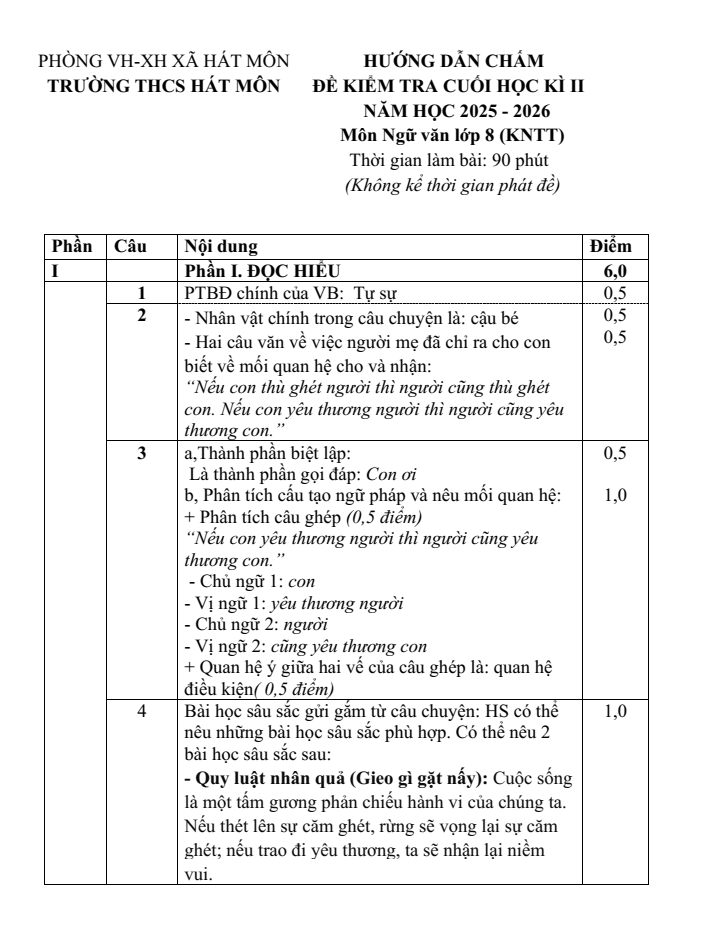 PHÒNG VH-XH XÃ HÁT MÔN
TRƯỜNG THCS HÁT MÔN

HƯỚNG DẪN CHẤM
ĐỀ KIỂM TRA CUỐI HỌC KÌ II
NĂM HỌC 2025 - 2026
Môn Ngữ văn lớp 8 (KNTT)
Thời gian làm bài: 90 phút
(Không kể thời gian phát đề)

| Phần | Câu | Nội dung | Điểm |
|---|---|---|---|
| I | | Phần I. ĐỌC HIỂU | 6,0 |
| | 1 | PTBĐ chính của VB: Tự sự | 0,5 |
| | 2 | - Nhân vật chính trong câu chuyện là: cậu bé - Hai câu văn về việc người mẹ đã chỉ ra cho con biết về mối quan hệ cho và nhận: "Nếu con thù ghét người thì người cũng thù ghét con. Nếu con yêu thương người thì người cũng yêu thương con." | 0,5 0,5 |
| | 3 | a,Thành phần biệt lập: Là thành phần gọi đáp: Con ơi b, Phân tích cấu tạo ngữ pháp và nêu mối quan hệ: + Phân tích câu ghép (0,5 điểm) "Nếu con yêu thương người thì người cũng yêu thương con." - Chủ ngữ 1: con - Vị ngữ 1: yêu thương người - Chủ ngữ 2: người - Vị ngữ 2: cũng yêu thương con + Quan hệ ý giữa hai vế của câu ghép là: quan hệ điều kiện( 0,5 điểm) | 0,5 1,0 |
| | 4 | Bài học sâu sắc gửi gắm từ câu chuyện: HS có thể nêu những bài học sâu sắc phù hợp. Có thể nêu 2 bài học sâu sắc sau: - Quy luật nhân quả (Gieo gì gặt nấy): Cuộc sống là một tấm gương phản chiếu hành vi của chúng ta. Nếu thét lên sự căm ghét, rừng sẽ vọng lại sự căm ghét; nếu trao đi yêu thương, ta sẽ nhận lại niềm vui. | 1,0 |